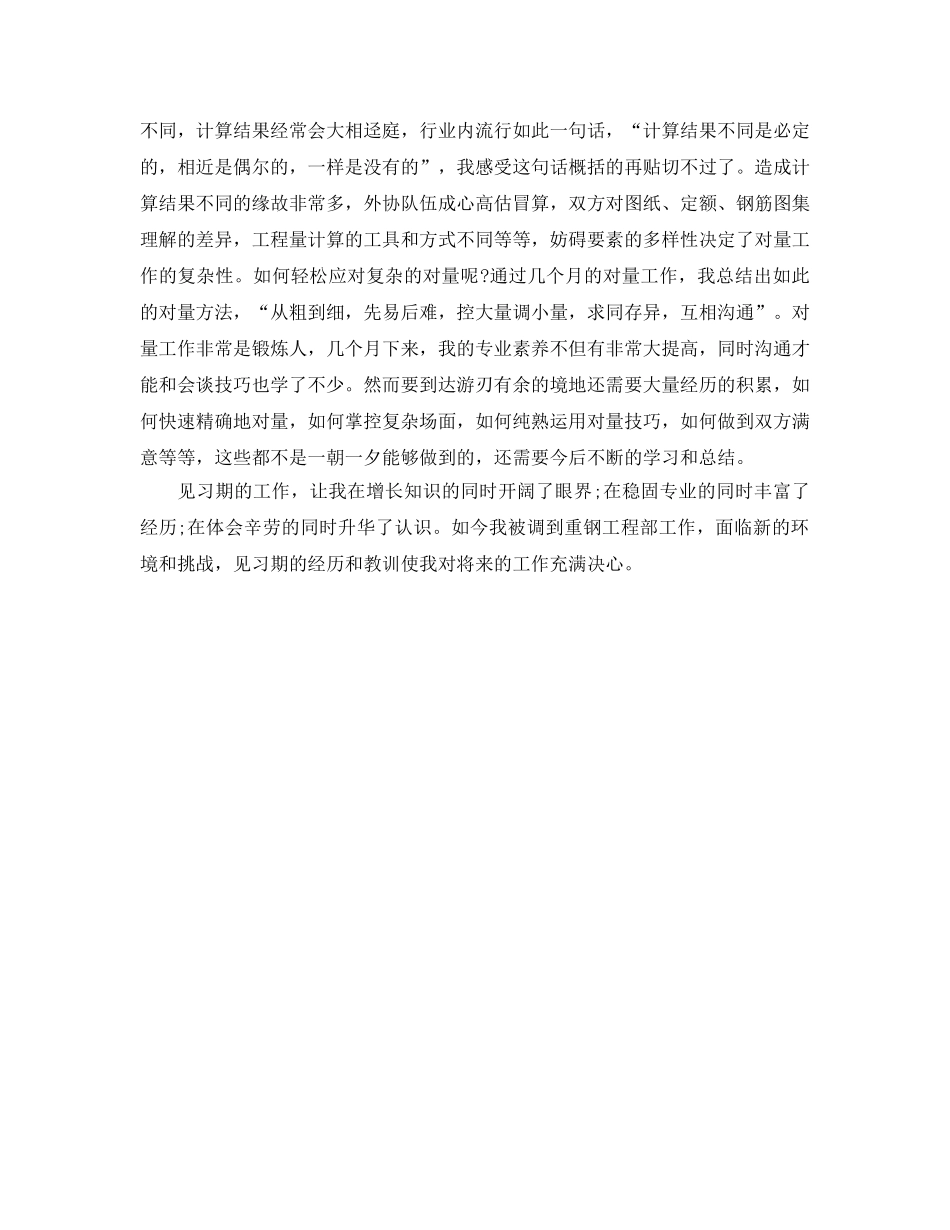 不同，计算结果经常会大相迳庭，行业内流行如此一句话，“计算结果不同是必定的，相近是偶尔的，一样是没有的”，我感受这句话概括的再贴切不过了。造成计算结果不同的缘故非常多，外协队伍成心高估冒算，双方对图纸、定额、钢筋图集理解的差异，工程量计算的工具和方式不同等等，妨碍要素的多样性决定了对量工作的复杂性。如何轻松应对复杂的对量呢?通过几个月的对量工作，我总结出如此的对量方法，“从粗到细，先易后难，控大量调小量，求同存异，互相沟通”。对量工作非常是锻炼人，几个月下来，我的专业素养不但有非常大提高，同时沟通才能和会谈技巧也学了不少。然而要到达游刃有余的境地还需要大量经历的积累，如何快速精确地对量，如何掌控复杂场面，如何纯熟运用对量技巧，如何做到双方满意等等，这些都不是一朝一夕能够做到的，还需要今后不断的学习和总结。

见习期的工作，让我在增长知识的同时开阔了眼界;在稳固专业的同时丰富了经历;在体会辛劳的同时升华了认识。如今我被调到重钢工程部工作，面临新的环境和挑战，见习期的经历和教训使我对将来的工作充满决心。